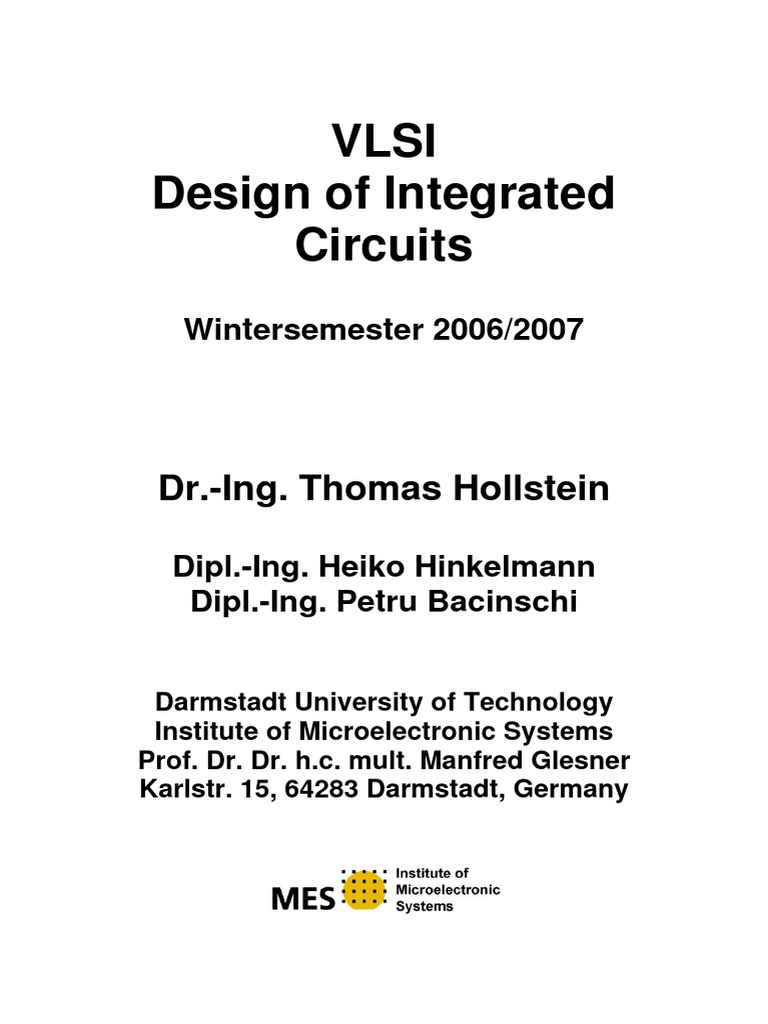 VLSI
Design of Integrated Circuits

Wintersemester 2006/2007

Dr.-Ing. Thomas Hollstein

Dipl.-Ing. Heiko Hinkelmann
Dipl.-Ing. Petru Bacinschi

Darmstadt University of Technology
Institute of Microelectronic Systems
Prof. Dr. Dr. h.c. mult. Manfred Glesner
Karlstr. 15, 64283 Darmstadt, Germany

MES Institute of Microelectronic Systems